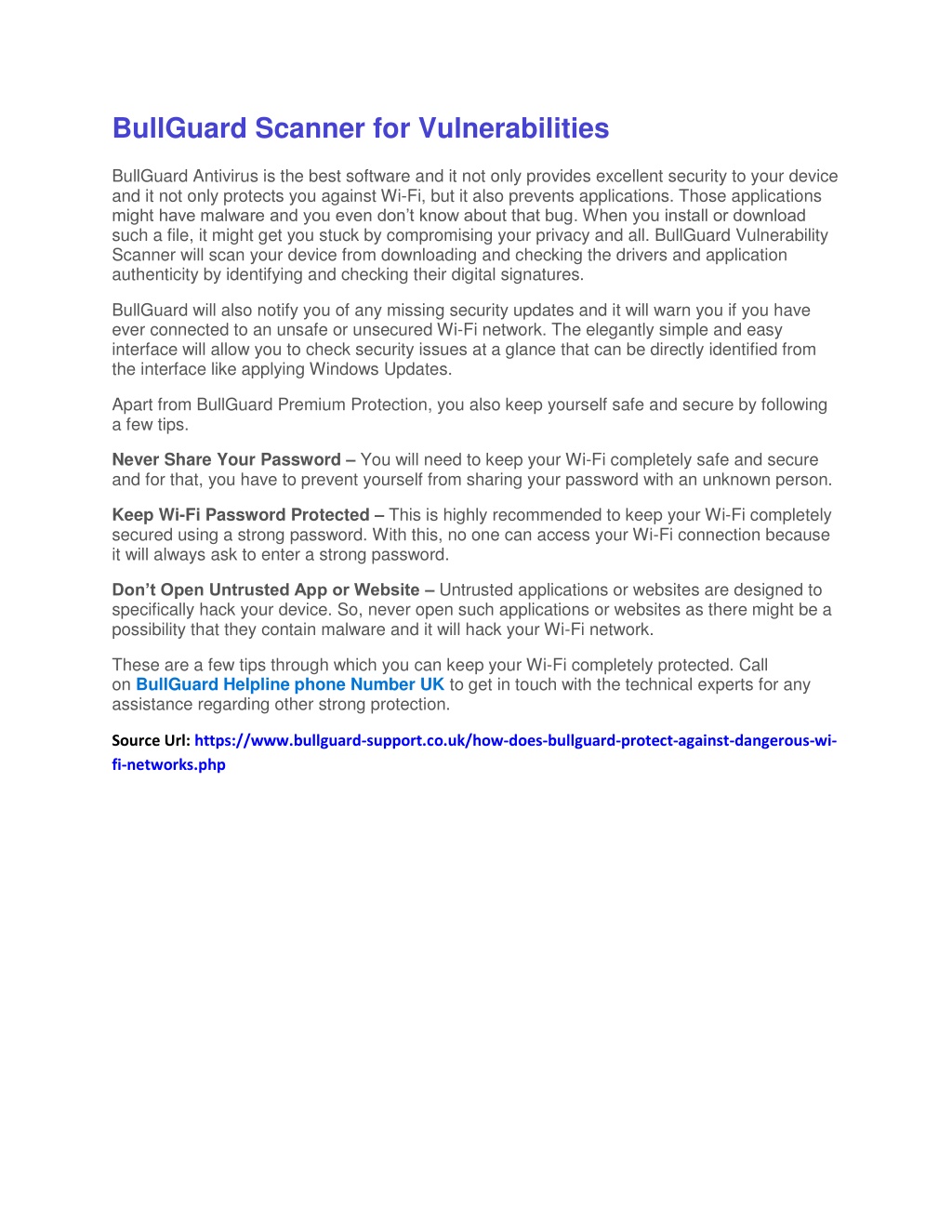 BullGuard Scanner for Vulnerabilities

BullGuard Antivirus is the best software and it not only provides excellent security to your device and it not only protects you against Wi-Fi, but it also prevents applications. Those applications might have malware and you even don't know about that bug. When you install or download such a file, it might get you stuck by compromising your privacy and all. BullGuard Vulnerability Scanner will scan your device from downloading and checking the drivers and application authenticity by identifying and checking their digital signatures.

BullGuard will also notify you of any missing security updates and it will warn you if you have ever connected to an unsafe or unsecured Wi-Fi network. The elegantly simple and easy interface will allow you to check security issues at a glance that can be directly identified from the interface like applying Windows Updates.

Apart from BullGuard Premium Protection, you also keep yourself safe and secure by following a few tips.

Never Share Your Password – You will need to keep your Wi-Fi completely safe and secure and for that, you have to prevent yourself from sharing your password with an unknown person.

Keep Wi-Fi Password Protected – This is highly recommended to keep your Wi-Fi completely secured using a strong password. With this, no one can access your Wi-Fi connection because it will always ask to enter a strong password.

Don't Open Untrusted App or Website – Untrusted applications or websites are designed to specifically hack your device. So, never open such applications or websites as there might be a possibility that they contain malware and it will hack your Wi-Fi network.

These are a few tips through which you can keep your Wi-Fi completely protected. Call on BullGuard Helpline phone Number UK to get in touch with the technical experts for any assistance regarding other strong protection.

Source Url: https://www.bullguard-support.co.uk/how-does-bullguard-protect-against-dangerous-wi-fi-networks.php